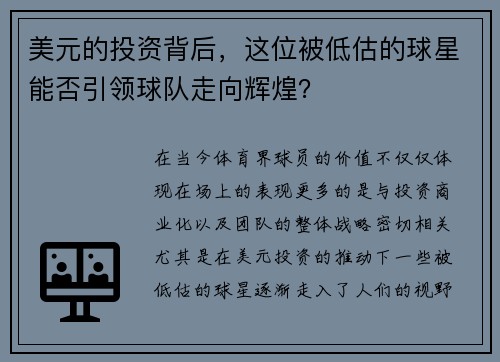 美元的投资背后，这位被低估的球星能否引领球队走向辉煌？

在当今体育界球员的价值不仅仅体现在场上的表现更多的是与投资商业化以及团队的整体战略密切相关尤其是在美元投资的推动下一些被低估的球星逐渐走入了人们的视野